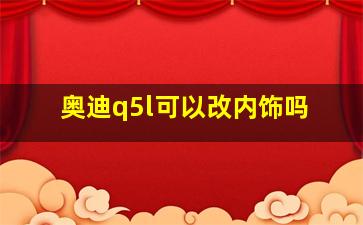 奥迪q5l可以改内饰吗